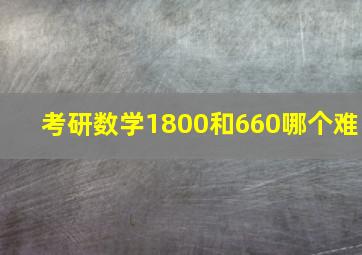 考研数学1800和660哪个难